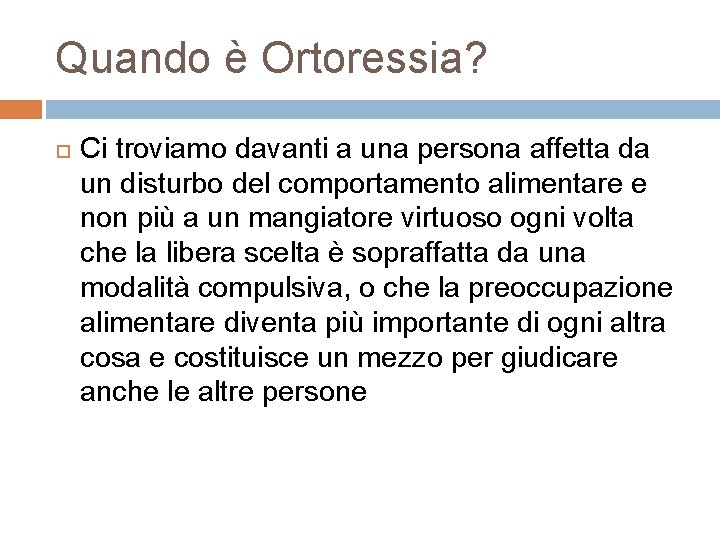 Quando è Ortoressia?

Ci troviamo davanti a una persona affetta da un disturbo del comportamento alimentare e non più a un mangiatore virtuoso ogni volta che la libera scelta è sopraffatta da una modalità compulsiva, o che la preoccupazione alimentare diventa più importante di ogni altra cosa e costituisce un mezzo per giudicare anche le altre persone